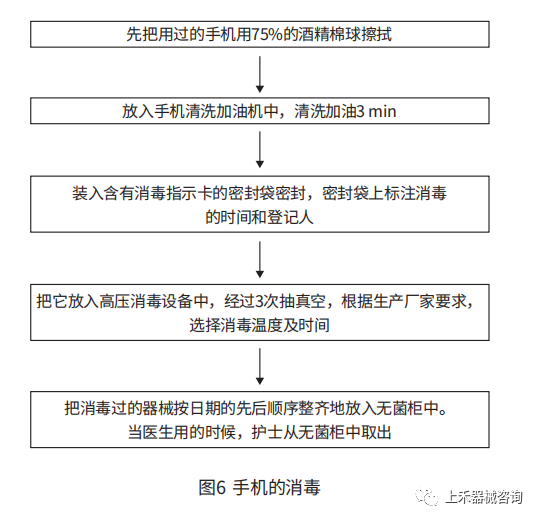 先把用过的手机用75%的酒精棉球擦拭

放入手机清洗加油机中，清洗加油3 min

装入含有消毒指示卡的密封袋密封，密封袋上标注消毒的时间和登记人

把它放入高压消毒设备中，经过3次抽真空，根据生产厂家要求，选择消毒温度及时间

把消毒过的器械按日期的先后顺序整齐地放入无菌柜中。当医生用的时候，护士从无菌柜中取出

图6 手机的消毒

上禾器械咨询